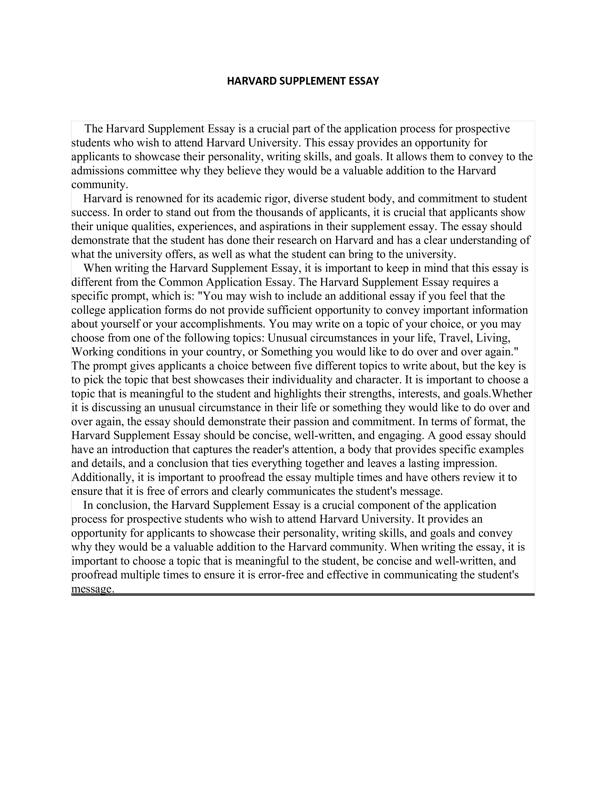 HARVARD SUPPLEMENT ESSAY

The Harvard Supplement Essay is a crucial part of the application process for prospective students who wish to attend Harvard University. This essay provides an opportunity for applicants to showcase their personality, writing skills, and goals. It allows them to convey to the admissions committee why they believe they would be a valuable addition to the Harvard community.

Harvard is renowned for its academic rigor, diverse student body, and commitment to student success. In order to stand out from the thousands of applicants, it is crucial that applicants show their unique qualities, experiences, and aspirations in their supplement essay. The essay should demonstrate that the student has done their research on Harvard and has a clear understanding of what the university offers, as well as what the student can bring to the university.

When writing the Harvard Supplement Essay, it is important to keep in mind that this essay is different from the Common Application Essay. The Harvard Supplement Essay requires a specific prompt, which is: "You may wish to include an additional essay if you feel that the college application forms do not provide sufficient opportunity to convey important information about yourself or your accomplishments. You may write on a topic of your choice, or you may choose from one of the following topics: Unusual circumstances in your life, Travel, Living, Working conditions in your country, or Something you would like to do over and over again." The prompt gives applicants a choice between five different topics to write about, but the key is to pick the topic that best showcases their individuality and character. It is important to choose a topic that is meaningful to the student and highlights their strengths, interests, and goals.Whether it is discussing an unusual circumstance in their life or something they would like to do over and over again, the essay should demonstrate their passion and commitment. In terms of format, the Harvard Supplement Essay should be concise, well-written, and engaging. A good essay should have an introduction that captures the reader's attention, a body that provides specific examples and details, and a conclusion that ties everything together and leaves a lasting impression. Additionally, it is important to proofread the essay multiple times and have others review it to ensure that it is free of errors and clearly communicates the student's message.

In conclusion, the Harvard Supplement Essay is a crucial component of the application process for prospective students who wish to attend Harvard University. It provides an opportunity for applicants to showcase their personality, writing skills, and goals and convey why they would be a valuable addition to the Harvard community. When writing the essay, it is important to choose a topic that is meaningful to the student, be concise and well-written, and proofread multiple times to ensure it is error-free and effective in communicating the student's message.